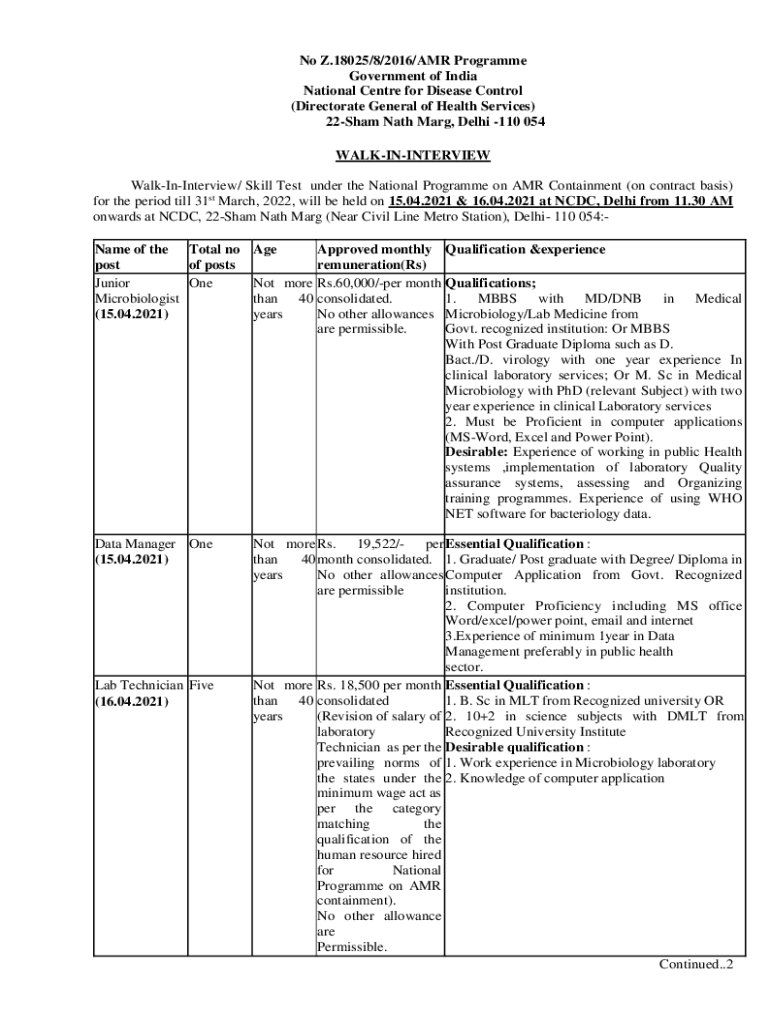 No Z.18025/8/2016/AMR Programme
Government of India
National Centre for Disease Control
(Directorate General of Health Services)
22-Sham Nath Marg, Delhi -110 054

WALK-IN-INTERVIEW

Walk-In-Interview/ Skill Test under the National Programme on AMR Containment (on contract basis) for the period till 31$^{st}$ March, 2022, will be held on 15.04.2021 & 16.04.2021 at NCDC, Delhi from 11.30 AM onwards at NCDC, 22-Sham Nath Marg (Near Civil Line Metro Station), Delhi- 110 054:-

| Name of the post | Total no of posts | Age | Approved monthly remuneration(Rs) | Qualification &experience |
|---|---|---|---|---|
| Junior Microbiologist (15.04.2021) | One | Not more than 40 years | Rs.60,000/-per month consolidated. No other allowances are permissible. | Qualifications; 1. MBBS with MD/DNB in Medical Microbiology/Lab Medicine from Govt. recognized institution: Or MBBS With Post Graduate Diploma such as D. Bact./D. virology with one year experience In clinical laboratory services; Or M. Sc in Medical Microbiology with PhD (relevant Subject) with two year experience in clinical Laboratory services 2. Must be Proficient in computer applications (MS-Word, Excel and Power Point). Desirable: Experience of working in public Health systems ,implementation of laboratory Quality assurance systems, assessing and Organizing training programmes. Experience of using WHO NET software for bacteriology data. |
| Data Manager (15.04.2021) | One | Not more than 40 years | Rs. 19,522/- per month consolidated. No other allowances are permissible | Essential Qualification : 1. Graduate/ Post graduate with Degree/ Diploma in Computer Application from Govt. Recognized institution. 2. Computer Proficiency including MS office Word/excel/power point, email and internet 3.Experience of minimum 1year in Data Management preferably in public health sector. |
| Lab Technician (16.04.2021) | Five | Not more than 40 years | Rs. 18,500 per month consolidated (Revision of salary of laboratory Technician as per the prevailing norms of the states under the minimum wage act as per the category matching the qualification of the human resource hired for National Programme on AMR containment). No other allowance are Permissible. | Essential Qualification : 1. B. Sc in MLT from Recognized university OR 2. 10+2 in science subjects with DMLT from Recognized University Institute Desirable qualification : 1. Work experience in Microbiology laboratory 2. Knowledge of computer application |

Continued..2